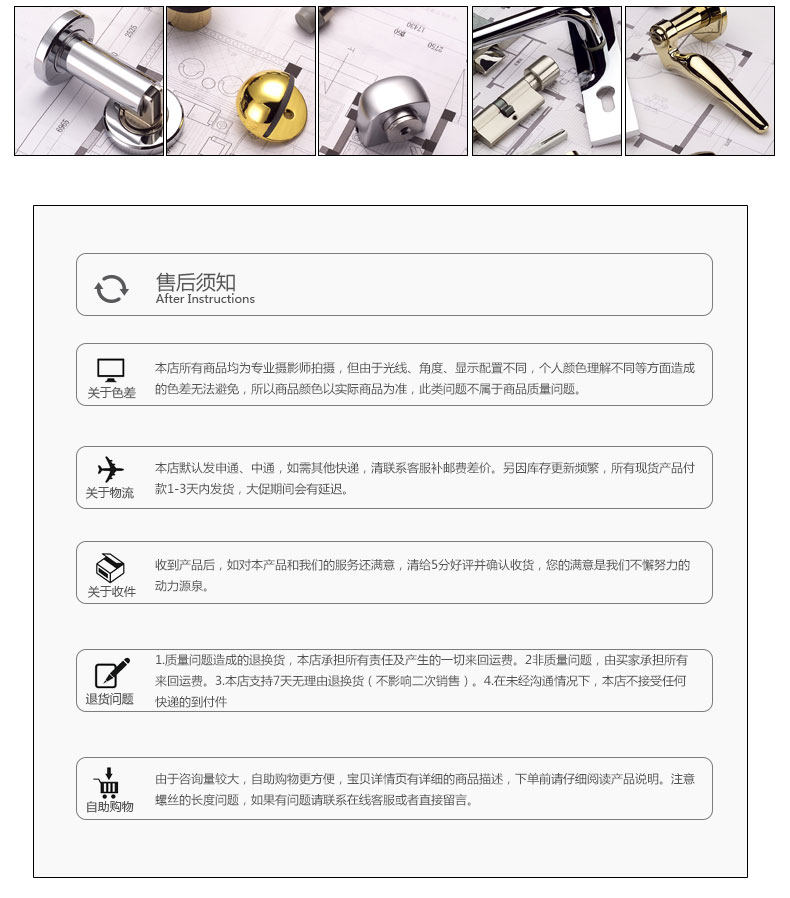 售后须知
After Instructions

关于色差
本店所有商品均为专业摄影师拍摄，但由于光线、角度、显示配置不同，个人颜色理解不同等方面造成的色差无法避免，所以商品颜色以实际商品为准，此类问题不属于商品质量问题。

关于物流
本店默认发申通、中通，如需其他快递，请联系客服补邮费差价。另因库存更新频繁，所有现货产品付款1-3天内发货，大促期间会有延迟。

关于收件
收到产品后，如对本产品和我们的服务还满意，请给5分好评并确认收货，您的满意是我们不懈努力的动力源泉。

退货问题
1.质量问题造成的退换货，本店承担所有责任及产生的一切来回运费。2非质量问题，由买家承担所有来回运费。3.本店支持7天无理由退换货（不影响二次销售）。4.在未经沟通情况下，本店不接受任何快递的到付件

自助购物
由于咨询量较大，自助购物更方便，宝贝详情页有详细的商品描述，下单前请仔细阅读产品说明。注意螺丝的长度问题，如果有问题请联系在线客服或者直接留言。